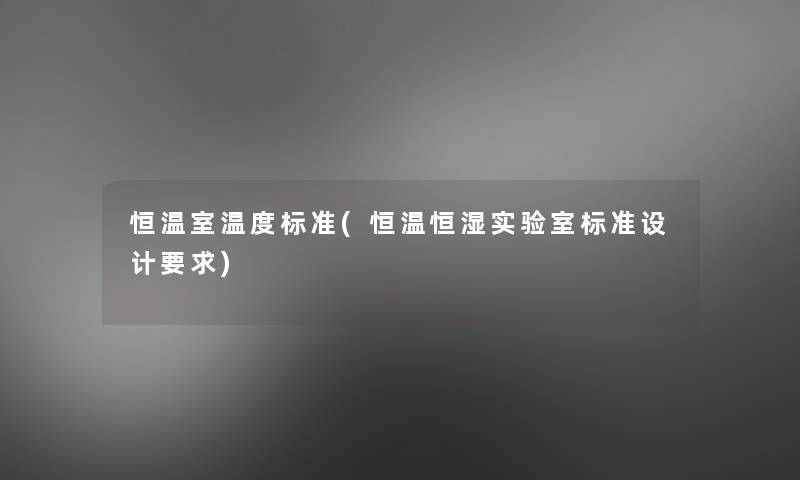 恒温室温度标准(恒温恒湿实验室标准设计要求)